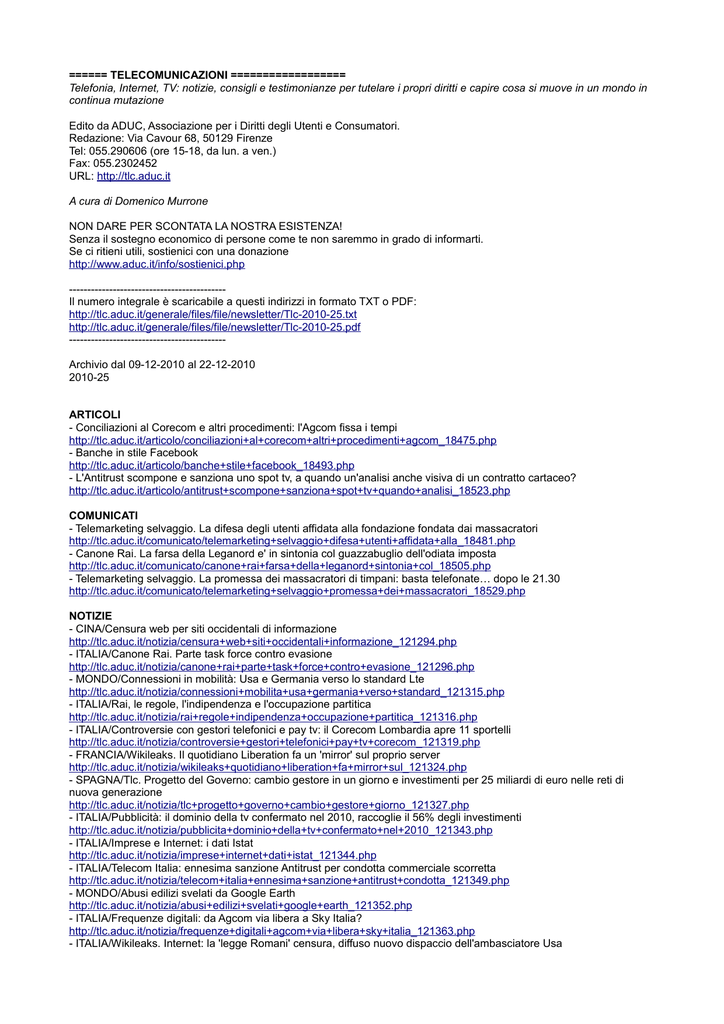 ====== TELECOMUNICAZIONI ==================
Telefonia, Internet, TV: notizie, consigli e testimonianze per tutelare i propri diritti e capire cosa si muove in un mondo in continua mutazione

Edito da ADUC, Associazione per i Diritti degli Utenti e Consumatori.
Redazione: Via Cavour 68, 50129 Firenze
Tel: 055.290606 (ore 15-18, da lun. a ven.)
Fax: 055.2302452
URL: http://tlc.aduc.it

A cura di Domenico Murrone

NON DARE PER SCONTATA LA NOSTRA ESISTENZA!
Senza il sostegno economico di persone come te non saremmo in grado di informarti.
Se ci ritieni utili, sostienici con una donazione
http://www.aduc.it/info/sostienici.php

------------------------------------------
Il numero integrale è scaricabile a questi indirizzi in formato TXT o PDF:
http://tlc.aduc.it/generale/files/file/newsletter/Tlc-2010-25.txt
http://tlc.aduc.it/generale/files/file/newsletter/Tlc-2010-25.pdf
------------------------------------------

Archivio dal 09-12-2010 al 22-12-2010
2010-25

ARTICOLI
- Conciliazioni al Corecom e altri procedimenti: l'Agcom fissa i tempi
http://tlc.aduc.it/articolo/conciliazioni+al+corecom+altri+procedimenti+agcom_18475.php
- Banche in stile Facebook
http://tlc.aduc.it/articolo/banche+stile+facebook_18493.php
- L'Antitrust scompone e sanziona uno spot tv, a quando un'analisi anche visiva di un contratto cartaceo?
http://tlc.aduc.it/articolo/antitrust+scompone+sanziona+spot+tv+quando+analisi_18523.php

COMUNICATI
- Telemarketing selvaggio. La difesa degli utenti affidata alla fondazione fondata dai massacratori
http://tlc.aduc.it/comunicato/telemarketing+selvaggio+difesa+utenti+affidata+alla_18481.php
- Canone Rai. La farsa della Leganord e' in sintonia col guazzabuglio dell'odiata imposta
http://tlc.aduc.it/comunicato/canone+rai+farsa+della+leganord+sintonia+col_18505.php
- Telemarketing selvaggio. La promessa dei massacratori di timpani: basta telefonate… dopo le 21.30
http://tlc.aduc.it/comunicato/telemarketing+selvaggio+promessa+dei+massacratori_18529.php

NOTIZIE
- CINA/Censura web per siti occidentali di informazione
http://tlc.aduc.it/notizia/censura+web+siti+occidentali+informazione_121294.php
- ITALIA/Canone Rai. Parte task force contro evasione
http://tlc.aduc.it/notizia/canone+rai+parte+task+force+contro+evasione_121296.php
- MONDO/Connessioni in mobilità: Usa e Germania verso lo standard Lte
http://tlc.aduc.it/notizia/connessioni+mobilita+usa+germania+verso+standard_121315.php
- ITALIA/Rai, le regole, l'indipendenza e l'occupazione partitica
http://tlc.aduc.it/notizia/rai+regole+indipendenza+occupazione+partitica_121316.php
- ITALIA/Controversie con gestori telefonici e pay tv: il Corecom Lombardia apre 11 sportelli
http://tlc.aduc.it/notizia/controversie+gestori+telefonici+pay+tv+corecom_121319.php
- FRANCIA/Wikileaks. Il quotidiano Liberation fa un 'mirror' sul proprio server
http://tlc.aduc.it/notizia/wikileaks+quotidiano+liberation+fa+mirror+sul_121324.php
- SPAGNA/Tlc. Progetto del Governo: cambio gestore in un giorno e investimenti per 25 miliardi di euro nelle reti di nuova generazione
http://tlc.aduc.it/notizia/tlc+progetto+governo+cambio+gestore+giorno_121327.php
- ITALIA/Pubblicità: il dominio della tv confermato nel 2010, raccoglie il 56% degli investimenti
http://tlc.aduc.it/notizia/pubblicita+dominio+della+tv+confermato+nel+2010_121343.php
- ITALIA/Imprese e Internet: i dati Istat
http://tlc.aduc.it/notizia/imprese+internet+dati+istat_121344.php
- ITALIA/Telecom Italia: ennesima sanzione Antitrust per condotta commerciale scorretta
http://tlc.aduc.it/notizia/telecom+italia+ennesima+sanzione+antitrust+condotta_121349.php
- MONDO/Abusi edilizi svelati da Google Earth
http://tlc.aduc.it/notizia/abusi+edilizi+svelati+google+earth_121352.php
- ITALIA/Frequenze digitali: da Agcom via libera a Sky Italia?
http://tlc.aduc.it/notizia/frequenze+digitali+agcom+via+libera+sky+italia_121363.php
- ITALIA/Wikileaks. Internet: la 'legge Romani' censura, diffuso nuovo dispaccio dell'ambasciatore Usa